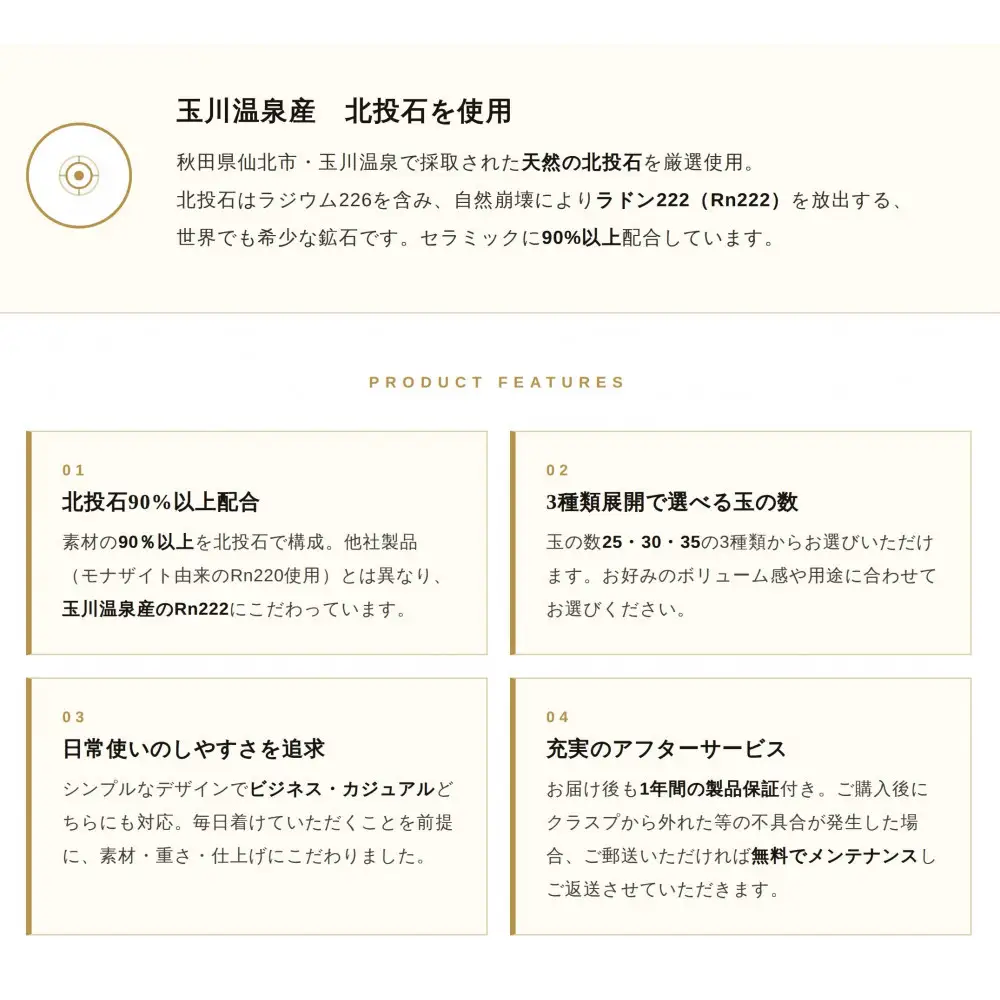 玉川温泉産　北投石を使用

秋田県仙北市・玉川温泉で採取された天然の北投石を厳選使用。
北投石はラジウム226を含み、自然崩壊によりラドン222（Rn222）を放出する、世界でも希少な鉱石です。セラミックに90%以上配合しています。

PRODUCT FEATURES

01
北投石90%以上配合
素材の90%以上を北投石で構成。他社製品（モナザイト由来のRn220使用）とは異なり、玉川温泉産のRn222にこだわっています。

02
3種類展開で選べる玉の数
玉の数25・30・35の3種類からお選びいただけます。お好みのボリューム感や用途に合わせてお選びください。

03
日常使いのしやすさを追求
シンプルなデザインでビジネス・カジュアルどちらにも対応。毎日着けていただくことを前提に、素材・重さ・仕上げにこだわりました。

04
充実のアフターサービス
お届け後も1年間の製品保証付き。ご購入後にクラスプから外れた等の不具合が発生した場合、ご郵送いただければ無料でメンテナンスしご返送させていただきます。